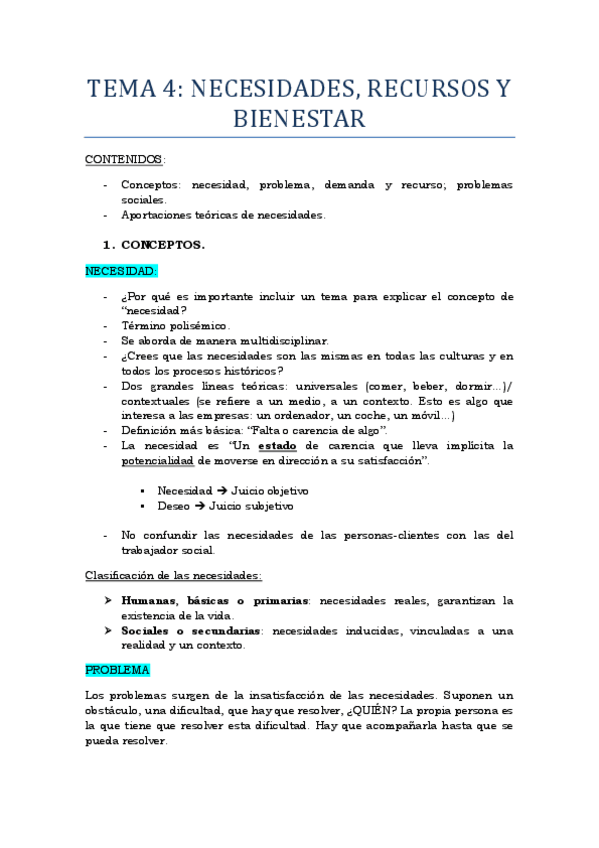 TEMA 4: NECESIDADES, RECURSOS Y BIENESTAR

CONTENIDOS:

- Conceptos: necesidad, problema, demanda y recurso; problemas sociales.
- Aportaciones teóricas de necesidades.

1. CONCEPTOS.

NECESIDAD:

- ¿Por qué es importante incluir un tema para explicar el concepto de "necesidad?
- Término polisémico.
- Se aborda de manera multidisciplinar.
- ¿Crees que las necesidades son las mismas en todas las culturas y en todos los procesos históricos?
- Dos grandes líneas teóricas: universales (comer, beber, dormir…)/ contextuales (se refiere a un medio, a un contexto. Esto es algo que interesa a las empresas: un ordenador, un coche, un móvil…)
- Definición más básica: "Falta o carencia de algo".
- La necesidad es "Un estado de carencia que lleva implícita la potencialidad de moverse en dirección a su satisfacción".

▪ Necesidad → Juicio objetivo
▪ Deseo → Juicio subjetivo

- No confundir las necesidades de las personas-clientes con las del trabajador social.

Clasificación de las necesidades:

➢ Humanas, básicas o primarias: necesidades reales, garantizan la existencia de la vida.
➢ Sociales o secundarias: necesidades inducidas, vinculadas a una realidad y un contexto.

PROBLEMA

Los problemas surgen de la insatisfacción de las necesidades. Suponen un obstáculo, una dificultad, que hay que resolver, ¿QUIÉN? La propia persona es la que tiene que resolver esta dificultad. Hay que acompañarla hasta que se pueda resolver.